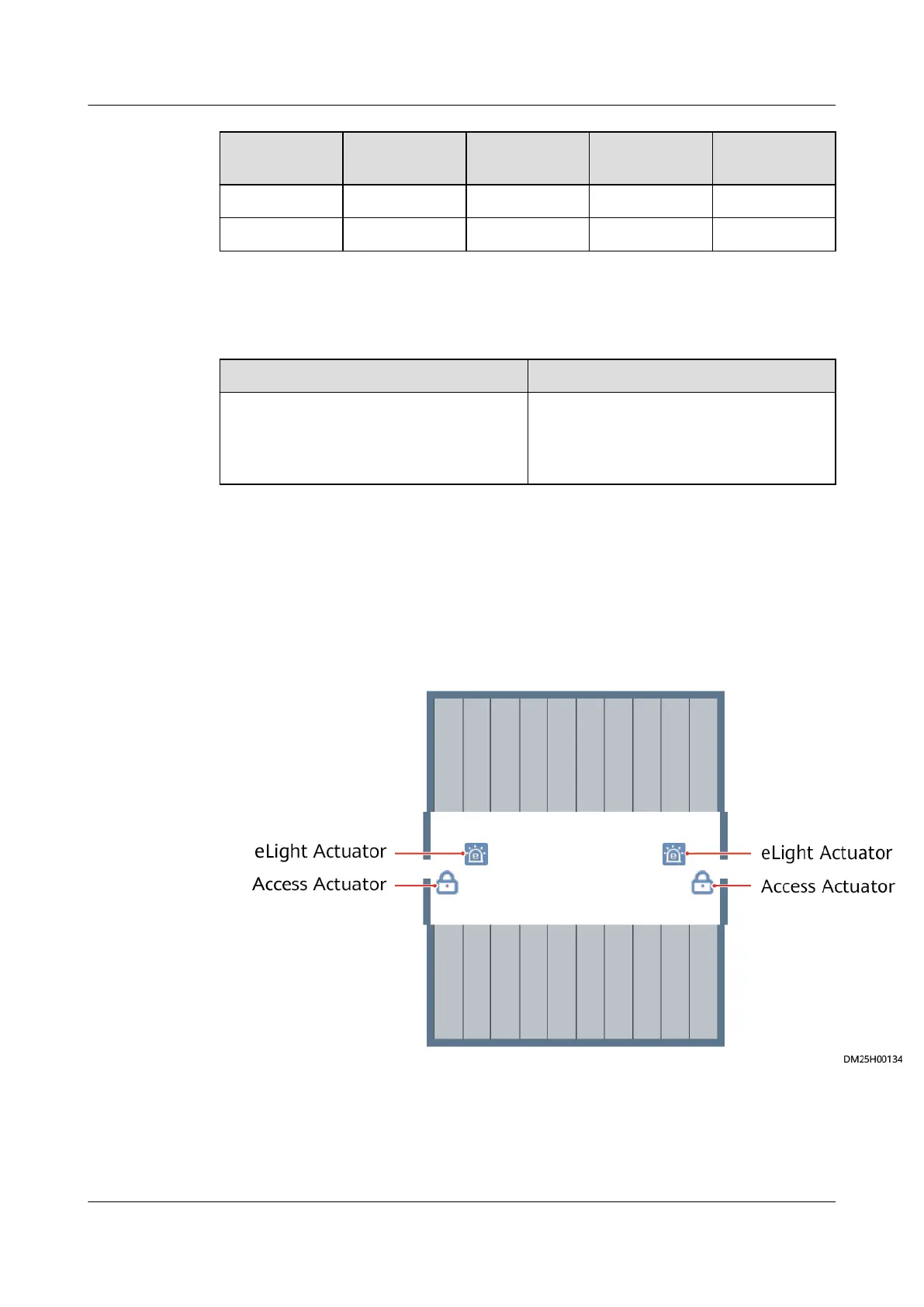 eLight Actuator
Access Actuator
eLight Actuator
Access Actuator
DM25H00134